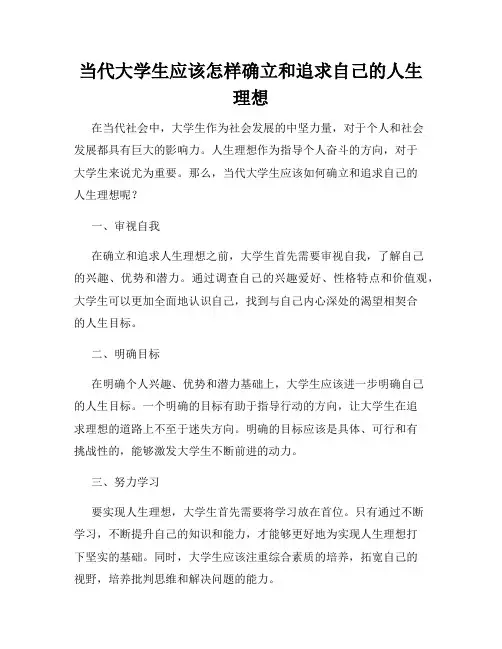 当代大学生应该怎样确立和追求自己的人生理想

在当代社会中，大学生作为社会发展的中坚力量，对于个人和社会发展都具有巨大的影响力。人生理想作为指导个人奋斗的方向，对于大学生来说尤为重要。那么，当代大学生应该如何确立和追求自己的人生理想呢？

一、审视自我

在确立和追求人生理想之前，大学生首先需要审视自我，了解自己的兴趣、优势和潜力。通过调查自己的兴趣爱好、性格特点和价值观，大学生可以更加全面地认识自己，找到与自己内心深处的渴望相契合的人生目标。

二、明确目标

在明确个人兴趣、优势和潜力基础上，大学生应该进一步明确自己的人生目标。一个明确的目标有助于指导行动的方向，让大学生在追求理想的道路上不至于迷失方向。明确的目标应该是具体、可行和有挑战性的，能够激发大学生不断前进的动力。

三、努力学习

要实现人生理想，大学生首先需要将学习放在首位。只有通过不断学习，不断提升自己的知识和能力，才能够更好地为实现人生理想打下坚实的基础。同时，大学生应该注重综合素质的培养，拓宽自己的视野，培养批判思维和解决问题的能力。